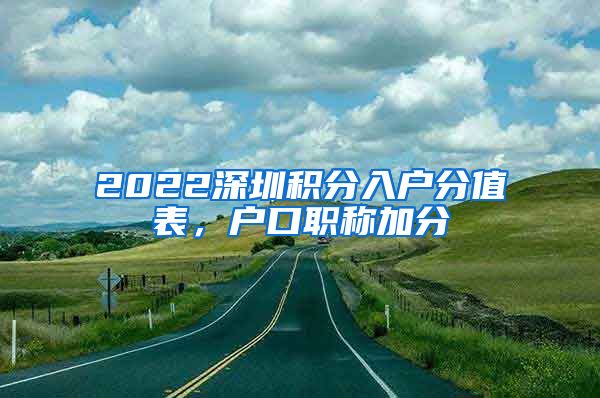 2022深圳积分入户分值表，户口职称加分